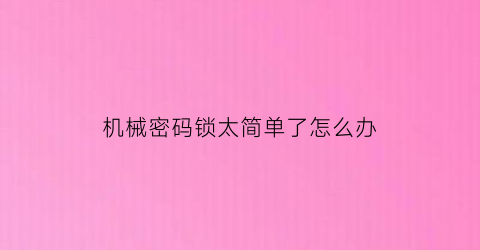 机械密码锁太简单了怎么办